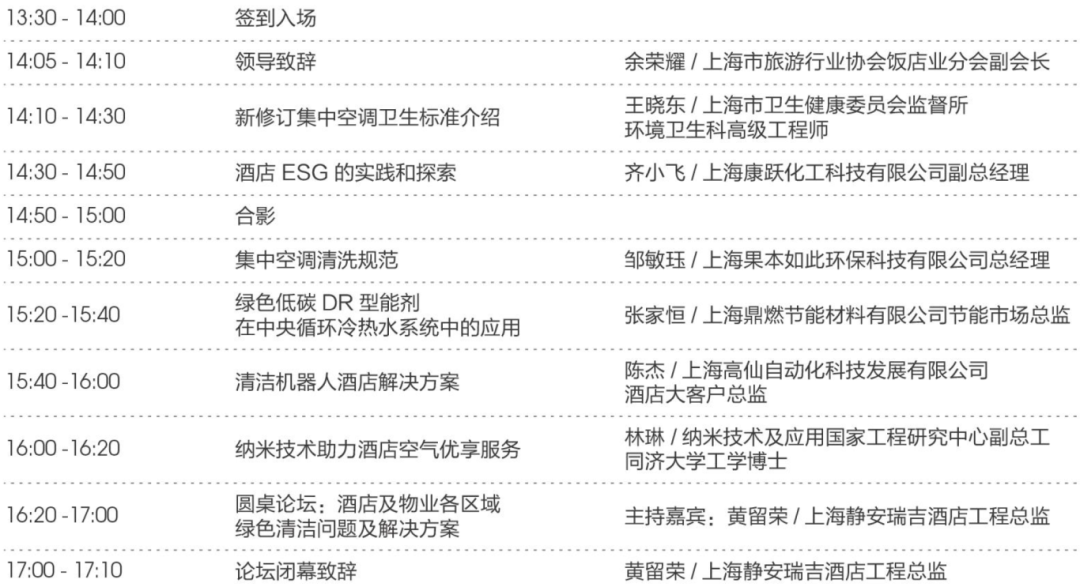 | | | |
|---|---|---|
| 13:30 - 14:00 | 签到入场 | |
| 14:05 - 14:10 | 领导致辞 | 余荣耀 / 上海市旅游行业协会饭店业分会副会长 |
| 14:10 - 14:30 | 新修订集中空调卫生标准介绍 | 王晓东 / 上海市卫生健康委员会监督所 环境卫生科高级工程师 |
| 14:30 - 14:50 | 酒店 ESG 的实践和探索 | 齐小飞 / 上海康跃化工科技有限公司副总经理 |
| 14:50 - 15:00 | 合影 | |
| 15:00 - 15:20 | 集中空调清洗规范 | 邹敏珏 / 上海果本如此环保科技有限公司总经理 |
| 15:20 -15:40 | 绿色低碳 DR 型能剂 在中央循环冷热水系统中的应用 | 张家恒 / 上海鼎燃节能材料有限公司节能市场总监 |
| 15:40 -16:00 | 清洁机器人酒店解决方案 | 陈杰 / 上海高仙自动化科技发展有限公司 酒店大客户总监 |
| 16:00 -16:20 | 纳米技术助力酒店空气优享服务 | 林琳 / 纳米技术及应用国家工程研究中心副总工 同济大学工学博士 |
| 16:20 -17:00 | 圆桌论坛：酒店及物业各区域 绿色清洁问题及解决方案 | 主持嘉宾：黄留荣 / 上海静安瑞吉酒店工程总监 |
| 17:00 - 17:10 | 论坛闭幕致辞 | 黄留荣 / 上海静安瑞吉酒店工程总监 |